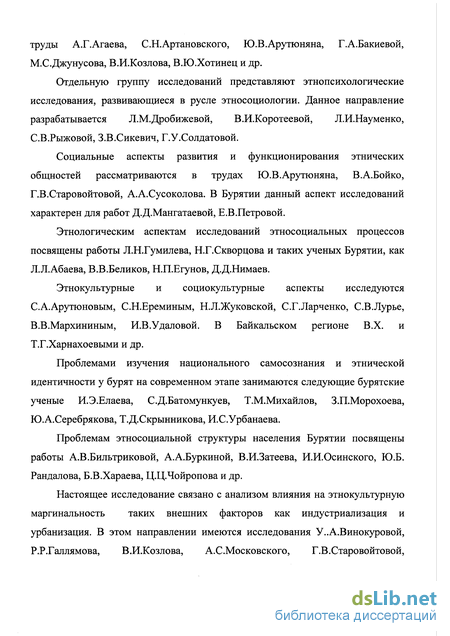 труды А.Г.Агаева, С.Н.Артановского, Ю.В.Арутюняна, Г.А.Бакиевой, М.С.Джунусова, В.И.Козлова, В.Ю.Хотинец и др.

Отдельную группу исследований представляют этнопсихологические исследования, развивающиеся в русле этносоциологии. Данное направление разрабатывается Л.М.Дробижевой, В.И.Коротеевой, Л.И.Науменко, С.В.Рыжовой, З.В.Сикевич, Г.У.Солдатовой.

Социальные аспекты развития и функционирования этнических общностей рассматриваются в трудах Ю.В.Арутюняна, В.А.Бойко, Г.В.Старовойтовой, А.А.Сусоколова. В Бурятии данный аспект исследований характерен для работ Д.Д.Мангатаевой, Е.В.Петровой.

Этнологическим аспектам исследований этносоциальных процессов посвящены работы Л.Н.Гумилева, Н.Г.Скворцова и таких ученых Бурятии, как Л.Л.Абаева, В.В.Беликов, Н.П.Егунов, Д.Д.Нимаев.

Этнокультурные и социокультурные аспекты исследуются С.А.Арутюновым, С.Н.Ереминым, Н.Л.Жуковской, С.Г.Ларченко, С.В.Лурье, В.В.Мархининым, И.В.Удаловой. В Байкальском регионе В.Х. и Т.Г.Харнахоевыми и др.

Проблемами изучения национального самосознания и этнической идентичности у бурят на современном этапе занимаются следующие бурятские ученые И.Э.Елаева, С.Д.Батомункуев, Т.М.Михайлов, З.П.Морохоева, Ю.А.Серебрякова, Т.Д.Скрынникова, И.С.Урбанаева.

Проблемам этносоциальной структуры населения Бурятии посвящены работы А.В.Бильтриковой, А.А.Буркиной, В.И.Затеева, И.И.Осинского, Ю.Б. Рандалова, Б.В.Хараева, Ц.Ц.Чойропова и др.

Настоящее исследование связано с анализом влияния на этнокультурную маргинальность таких внешних факторов как индустриализация и урбанизация. В этом направлении имеются исследования У..А.Винокуровой, Р.Р.Галлямова, В.И.Козлова, А.С.Московского, Г.В.Старовойтовой,

dsLib.net
библиотека диссертаций